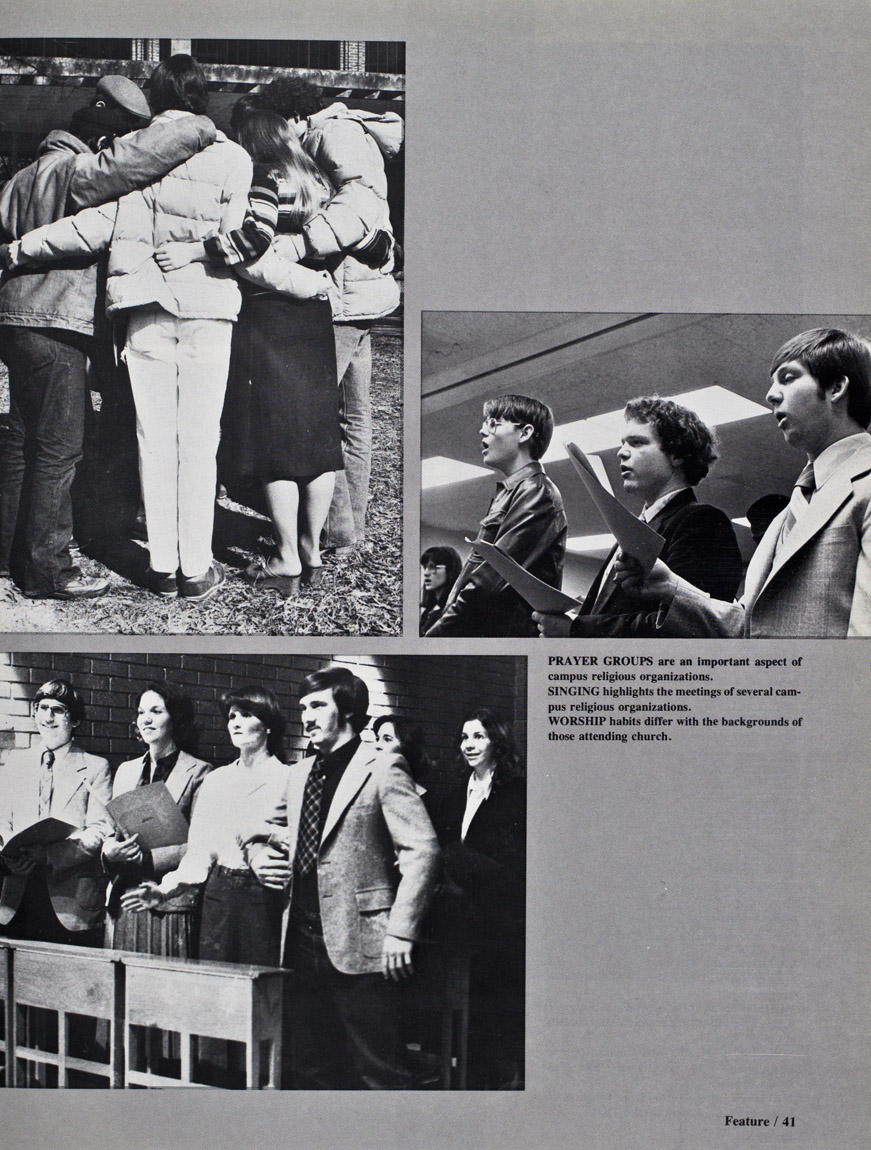 PRAYER GROUPS are an important aspect of campus religious organizations.
SINGING highlights the meetings of several campus religious organizations.
WORSHIP habits differ with the backgrounds of those attending church.

Feature / 41